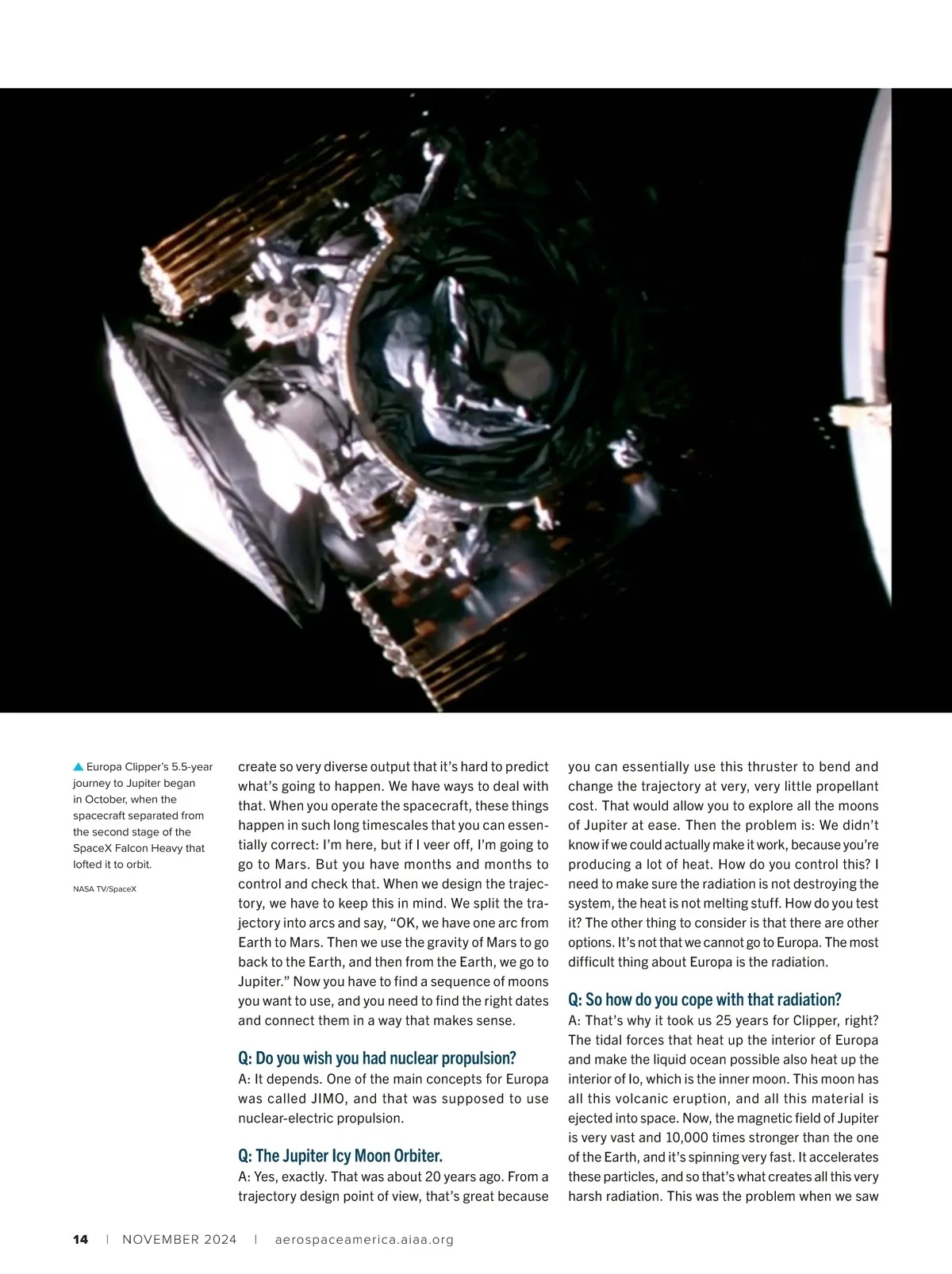 ▲ Europa Clipper's 5.5-year journey to Jupiter began in October, when the spacecraft separated from the second stage of the SpaceX Falcon Heavy that lofted it to orbit.

NASA TV/SpaceX

create so very diverse output that it's hard to predict what's going to happen. We have ways to deal with that. When you operate the spacecraft, these things happen in such long timescales that you can essentially correct: I'm here, but if I veer off, I'm going to go to Mars. But you have months and months to control and check that. When we design the trajectory, we have to keep this in mind. We split the trajectory into arcs and say, "OK, we have one arc from Earth to Mars. Then we use the gravity of Mars to go back to the Earth, and then from the Earth, we go to Jupiter." Now you have to find a sequence of moons you want to use, and you need to find the right dates and connect them in a way that makes sense.

Q: Do you wish you had nuclear propulsion?
A: It depends. One of the main concepts for Europa was called JIMO, and that was supposed to use nuclear-electric propulsion.

Q: The Jupiter Icy Moon Orbiter.
A: Yes, exactly. That was about 20 years ago. From a trajectory design point of view, that's great because you can essentially use this thruster to bend and change the trajectory at very, very little propellant cost. That would allow you to explore all the moons of Jupiter at ease. Then the problem is: We didn't know if we could actually make it work, because you're producing a lot of heat. How do you control this? I need to make sure the radiation is not destroying the system, the heat is not melting stuff. How do you test it? The other thing to consider is that there are other options. It's not that we cannot go to Europa. The most difficult thing about Europa is the radiation.

Q: So how do you cope with that radiation?
A: That's why it took us 25 years for Clipper, right? The tidal forces that heat up the interior of Europa and make the liquid ocean possible also heat up the interior of Io, which is the inner moon. This moon has all this volcanic eruption, and all this material is ejected into space. Now, the magnetic field of Jupiter is very vast and 10,000 times stronger than the one of the Earth, and it's spinning very fast. It accelerates these particles, and so that's what creates all this very harsh radiation. This was the problem when we saw

14 | NOVEMBER 2024 | aerospaceamerica.aiaa.org